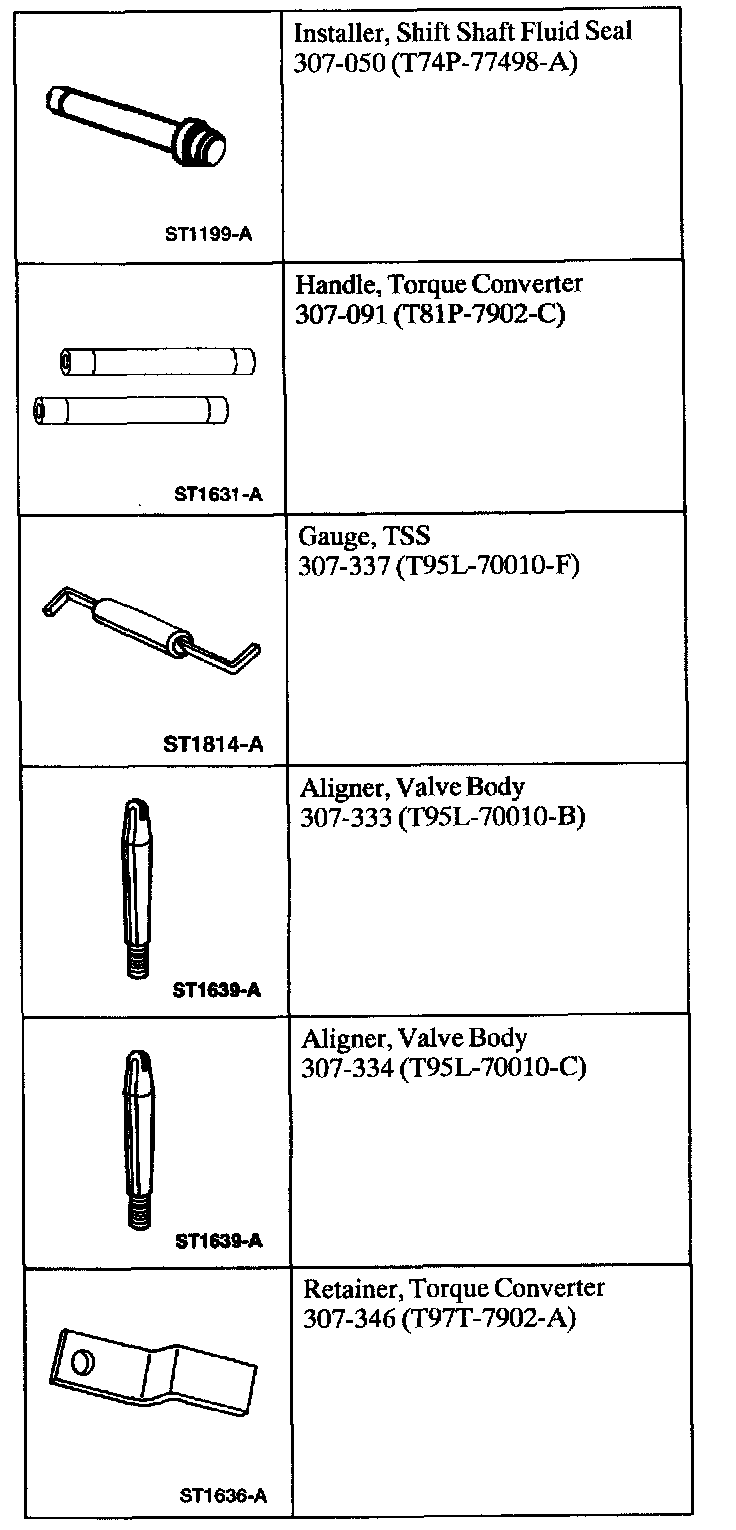 | | |
|---|---|
| ST1199-A | Installer, Shift Shaft Fluid Seal 307-050 (T74P-77498-A) |
| ST1631-A | Handle, Torque Converter 307-091 (T81P-7902-C) |
| ST1814-A | Gauge, TSS 307-337 (T95L-70010-F) |
| ST1639-A | Aligner, Valve Body 307-333 (T95L-70010-B) |
| ST1639-A | Aligner, Valve Body 307-334 (T95L-70010-C) |
| ST1636-A | Retainer, Torque Converter 307-346 (T97T-7902-A) |